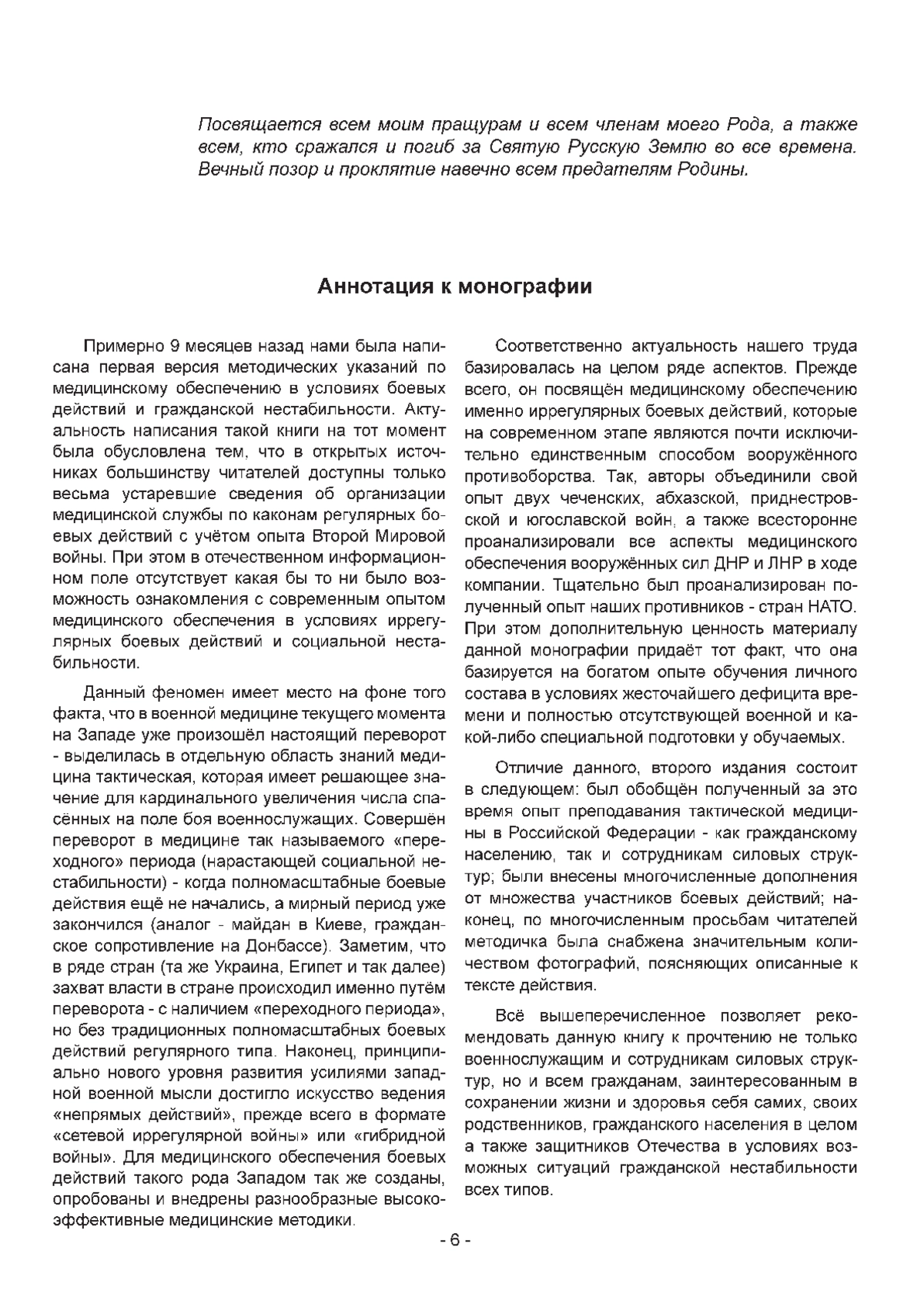 Посвящается всем моим пращурам и всем членам моего Рода, а также всем, кто сражался и погиб за Святую Русскую Землю во все времена. Вечный позор и проклятие навечно всем предателям Родины.

Аннотация к монографии

Примерно 9 месяцев назад нами была написана первая версия методических указаний по медицинскому обеспечению в условиях боевых действий и гражданской нестабильности. Актуальность написания такой книги на тот момент была обусловлена тем, что в открытых источниках большинству читателей доступны только весьма устаревшие сведения об организации медицинской службы по каконам регулярных боевых действий с учётом опыта Второй Мировой войны. При этом в отечественном информационном поле отсутствует какая бы то ни было возможность ознакомления с современным опытом медицинского обеспечения в условиях иррегулярных боевых действий и социальной нестабильности.

Данный феномен имеет место на фоне того факта, что в военной медицине текущего момента на Западе уже произошёл настоящий переворот - выделилась в отдельную область знаний медицина тактическая, которая имеет решающее значение для кардинального увеличения числа спасённых на поле боя военнослужащих. Совершён переворот в медицине так называемого «переходного» периода (нарастающей социальной нестабильности) - когда полномасштабные боевые действия ещё не начались, а мирный период уже закончился (аналог - майдан в Киеве, гражданское сопротивление на Донбассе). Заметим, что в ряде стран (та же Украина, Египет и так далее) захват власти в стране происходил именно путём переворота - с наличием «переходного периода», но без традиционных полномасштабных боевых действий регулярного типа. Наконец, принципиально нового уровня развития усилиями западной военной мысли достигло искусство ведения «непрямых действий», прежде всего в формате «сетевой иррегулярной войны» или «гибридной войны». Для медицинского обеспечения боевых действий такого рода Западом так же созданы, опробованы и внедрены разнообразные высокоэффективные медицинские методики.

Соответственно актуальность нашего труда базировалась на целом ряде аспектов. Прежде всего, он посвящён медицинскому обеспечению именно иррегулярных боевых действий, которые на современном этапе являются почти исключительно единственным способом вооружённого противоборства. Так, авторы объединили свой опыт двух чеченских, абхазской, приднестровской и югославской войн, а также всесторонне проанализировали все аспекты медицинского обеспечения вооружённых сил ДНР и ЛНР в ходе компании. Тщательно был проанализирован полученный опыт наших противников - стран НАТО. При этом дополнительную ценность материалу данной монографии придаёт тот факт, что она базируется на богатом опыте обучения личного состава в условиях жесточайшего дефицита времени и полностью отсутствующей военной и какой-либо специальной подготовки у обучаемых.

Отличие данного, второго издания состоит в следующем: был обобщён полученный за это время опыт преподавания тактической медицины в Российской Федерации - как гражданскому населению, так и сотрудникам силовых структур; были внесены многочисленные дополнения от множества участников боевых действий; наконец, по многочисленным просьбам читателей методичка была снабжена значительным количеством фотографий, поясняющих описанные к тексте действия.

Всё вышеперечисленное позволяет рекомендовать данную книгу к прочтению не только военнослужащим и сотрудникам силовых структур, но и всем гражданам, заинтересованным в сохранении жизни и здоровья себя самих, своих родственников, гражданского населения в целом а также защитников Отечества в условиях возможных ситуаций гражданской нестабильности всех типов.

- 6 -